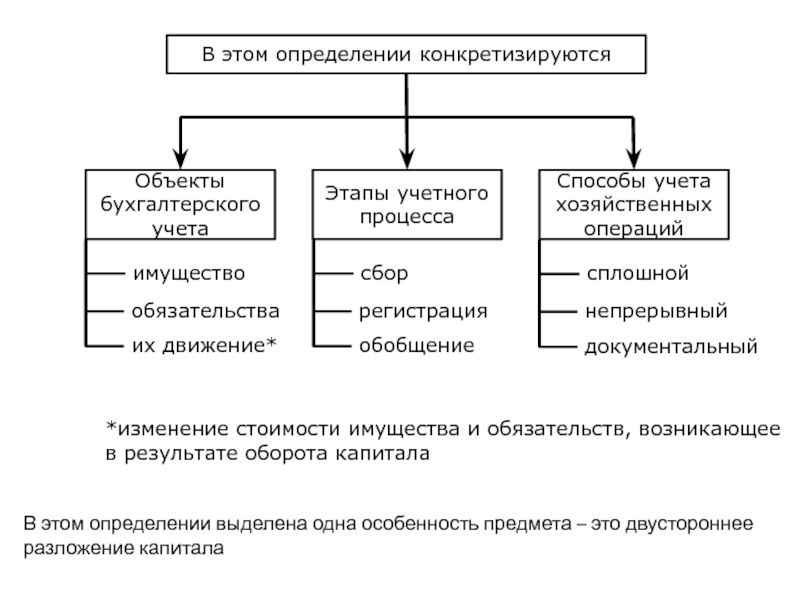 В этом определении конкретизируются

Объекты бухгалтерского учета

имущество

обязательства

их движение*

Этапы учетного процесса

сбор

регистрация

обобщение

Способы учета хозяйственных операций

сплошной

непрерывный

документальный

*изменение стоимости имущества и обязательств, возникающее в результате оборота капитала

В этом определении выделена одна особенность предмета – это двустороннее разложение капитала